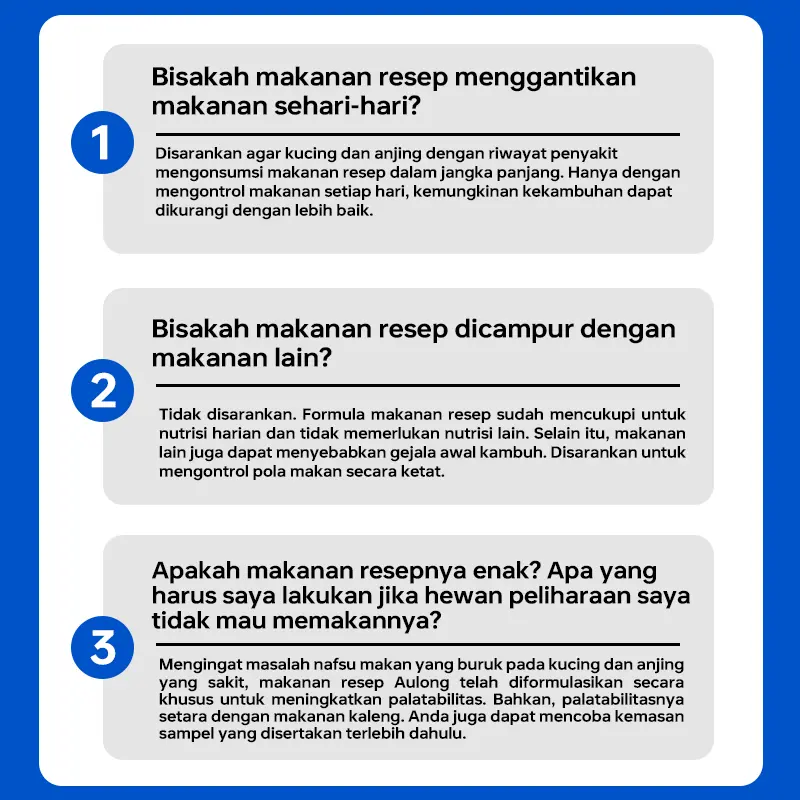 1

Bisakah makanan resep menggantikan makanan sehari-hari?

Disarankan agar kucing dan anjing dengan riwayat penyakit mengonsumsi makanan resep dalam jangka panjang. Hanya dengan mengontrol makanan setiap hari, kemungkinan kekambuhan dapat dikurangi dengan lebih baik.

2

Bisakah makanan resep dicampur dengan makanan lain?

Tidak disarankan. Formula makanan resep sudah mencukupi untuk nutrisi harian dan tidak memerlukan nutrisi lain. Selain itu, makanan lain juga dapat menyebabkan gejala awal kambuh. Disarankan untuk mengontrol pola makan secara ketat.

3

Apakah makanan resepnya enak? Apa yang harus saya lakukan jika hewan peliharaan saya tidak mau memakannya?

Mengingat masalah nafsu makan yang buruk pada kucing dan anjing yang sakit, makanan resep Aulong telah diformulasikan secara khusus untuk meningkatkan palatabilitas. Bahkan, palatabilitasnya setara dengan makanan kaleng. Anda juga dapat mencoba kemasan sampel yang disertakan terlebih dahulu.